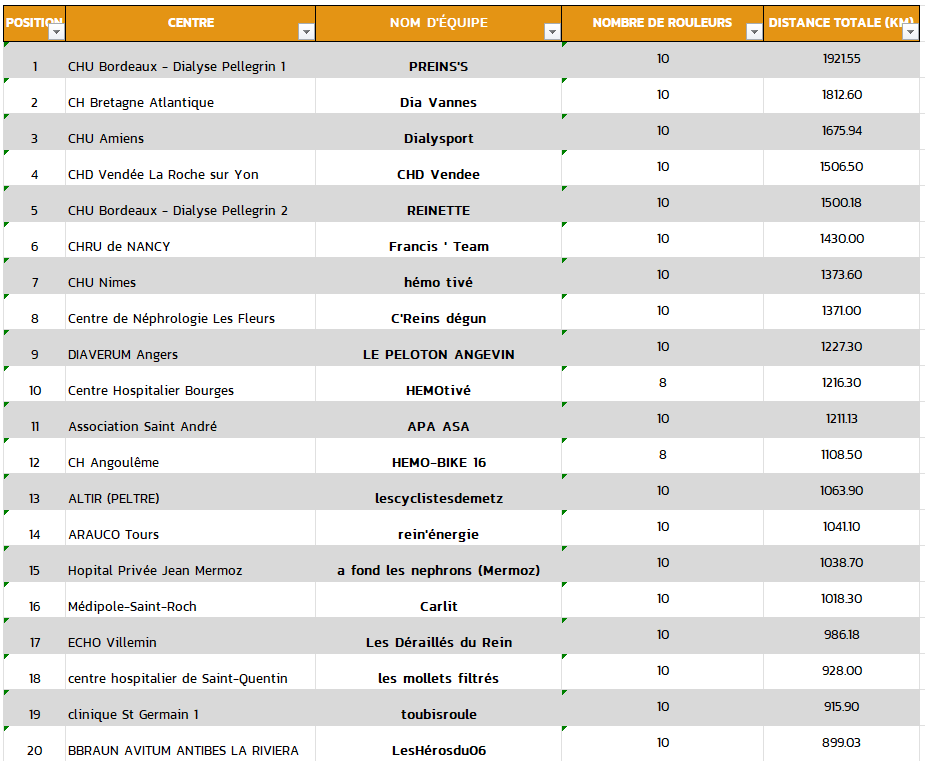 | POSITION | CENTRE | NOM D'ÉQUIPE | NOMBRE DE ROULEURS | DISTANCE TOTALE (KM) |
|---|---|---|---|---|
| 1 | CHU Bordeaux - Dialyse Pellegrin 1 | PREINS'S | 10 | 1921.55 |
| 2 | CH Bretagne Atlantique | Dia Vannes | 10 | 1812.60 |
| 3 | CHU Amiens | Dialysport | 10 | 1675.94 |
| 4 | CHD Vendée La Roche sur Yon | CHD Vendee | 10 | 1506.50 |
| 5 | CHU Bordeaux - Dialyse Pellegrin 2 | REINETTE | 10 | 1500.18 |
| 6 | CHRU de NANCY | Francis ' Team | 10 | 1430.00 |
| 7 | CHU Nimes | hémo tivé | 10 | 1373.60 |
| 8 | Centre de Néphrologie Les Fleurs | C'Reins dégun | 10 | 1371.00 |
| 9 | DIAVERUM Angers | LE PELOTON ANGEVIN | 10 | 1227.30 |
| 10 | Centre Hospitalier Bourges | HEMOtivé | 8 | 1216.30 |
| 11 | Association Saint André | APA ASA | 10 | 1211.13 |
| 12 | CH Angoulême | HEMO-BIKE 16 | 8 | 1108.50 |
| 13 | ALTIR (PELTRE) | lescyclistesdemetz | 10 | 1063.90 |
| 14 | ARAUCO Tours | rein'énergie | 10 | 1041.10 |
| 15 | Hopital Privée Jean Mermoz | a fond les nephrons (Mermoz) | 10 | 1038.70 |
| 16 | Médipole-Saint-Roch | Carlit | 10 | 1018.30 |
| 17 | ECHO Villemin | Les Déraillés du Rein | 10 | 986.18 |
| 18 | centre hospitalier de Saint-Quentin | les mollets filtrés | 10 | 928.00 |
| 19 | clinique St Germain 1 | toubisroule | 10 | 915.90 |
| 20 | BBRAUN AVITUM ANTIBES LA RIVIERA | LesHérosdu06 | 10 | 899.03 |